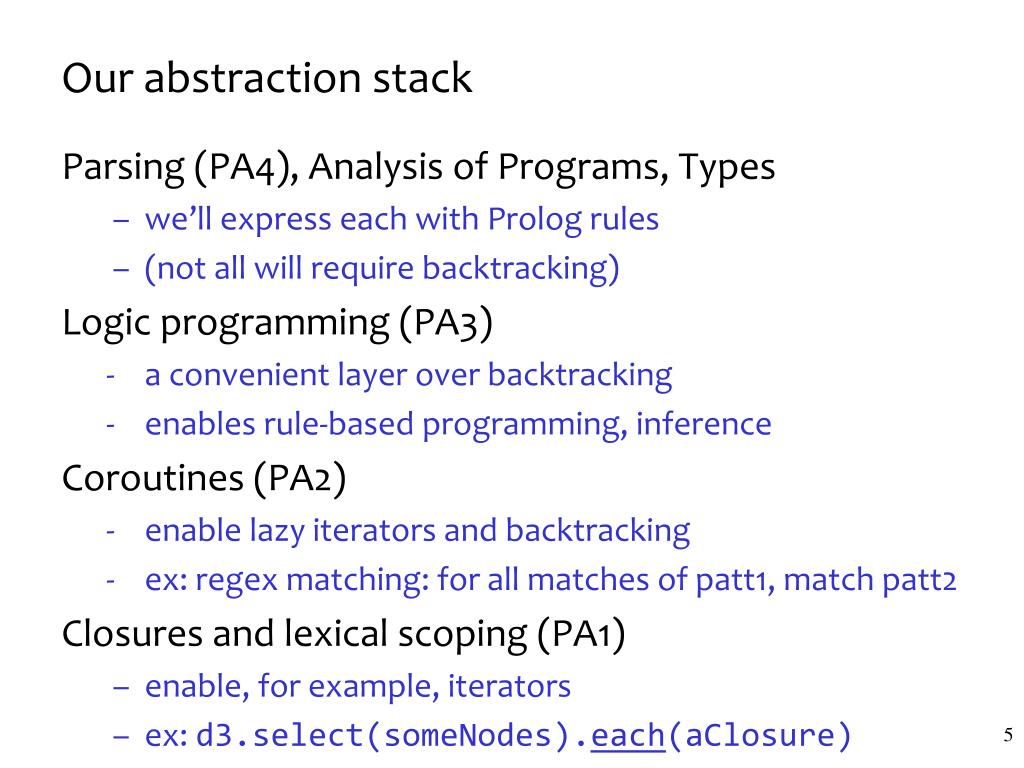 Our abstraction stack

Parsing (PA4), Analysis of Programs, Types

– we'll express each with Prolog rules

– (not all will require backtracking)

Logic programming (PA3)

- a convenient layer over backtracking

- enables rule-based programming, inference

Coroutines (PA2)

- enable lazy iterators and backtracking

- ex: regex matching: for all matches of patt1, match patt2

Closures and lexical scoping (PA1)

– enable, for example, iterators

– ex: d3.select(someNodes).each(aClosure)

5